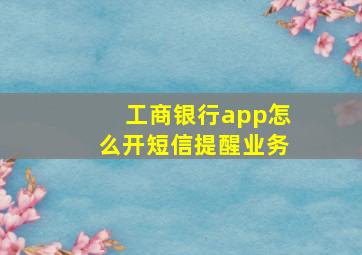 工商银行app怎么开短信提醒业务